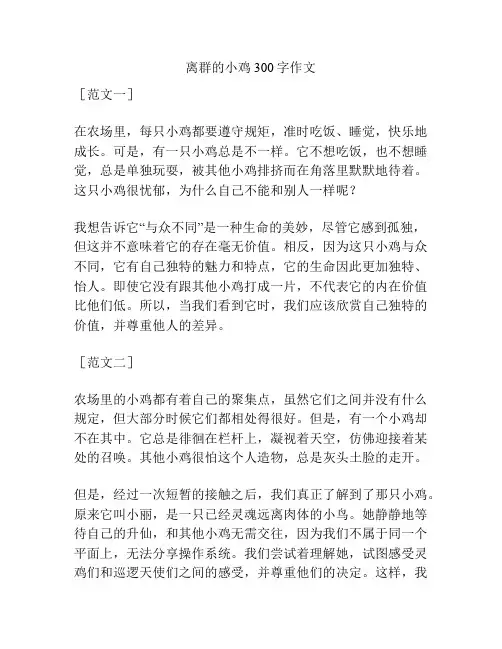 离群的小鸡 300 字作文

［范文一］

在农场里，每只小鸡都要遵守规矩，准时吃饭、睡觉，快乐地成长。可是，有一只小鸡总是不一样。它不想吃饭，也不想睡觉，总是单独玩耍，被其他小鸡排挤而在角落里默默地待着。这只小鸡很忧郁，为什么自己不能和别人一样呢？

我想告诉它“与众不同”是一种生命的美妙，尽管它感到孤独，但这并不意味着它的存在毫无价值。相反，因为这只小鸡与众不同，它有自己独特的魅力和特点，它的生命因此更加独特、怡人。即使它没有跟其他小鸡打成一片，不代表它的内在价值比他们低。所以，当我们看到它时，我们应该欣赏自己独特的价值，并尊重他人的差异。

［范文二］

农场里的小鸡都有着自己的聚集点，虽然它们之间并没有什么规定，但大部分时候它们都相处得很好。但是，有一个小鸡却不在其中。它总是徘徊在栏杆上，凝视着天空，仿佛迎接着某处的召唤。其他小鸡很怕这个人造物，总是灰头土脸的走开。

但是，经过一次短暂的接触之后，我们真正了解到了那只小鸡。原来它叫小丽，是一只已经灵魂远离肉体的小鸟。她静静地等待自己的升仙，和其他小鸡无需交往，因为我们不属于同一个平面上，无法分享操作系统。我们尝试着理解她，试图感受灵鸡们和巡逻天使们之间的感受，并尊重他们的决定。这样，我